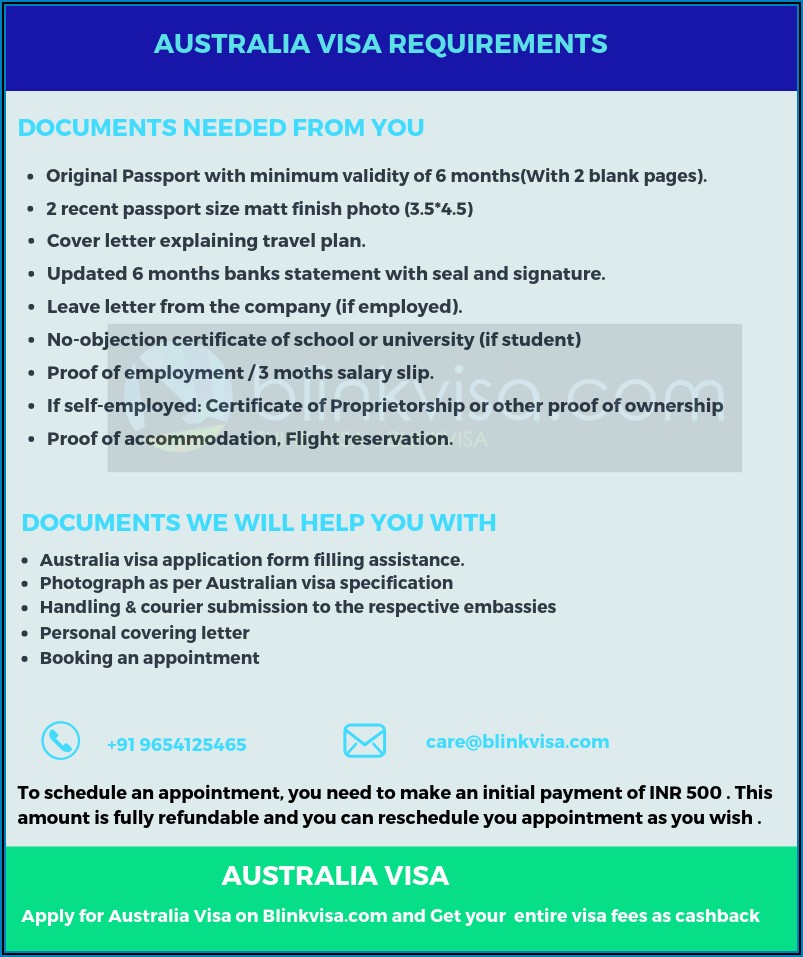 AUSTRALIA VISA REQUIREMENTS

DOCUMENTS NEEDED FROM YOU

- Original Passport with minimum validity of 6 months(With 2 blank pages).
- 2 recent passport size matt finish photo (3.5*4.5)
- Cover letter explaining travel plan.
- Updated 6 months banks statement with seal and signature.
- Leave letter from the company (if employed).
- No-objection certificate of school or university (if student)
- Proof of employment / 3 moths salary slip.
- If self-employed: Certificate of Proprietorship or other proof of ownership
- Proof of accommodation, Flight reservation.

blinkvisa.com

DOCUMENTS WE WILL HELP YOU WITH

- Australia visa application form filling assistance.
- Photograph as per Australian visa specification
- Handling & courier submission to the respective embassies
- Personal covering letter
- Booking an appointment

+91 9654125465

care@blinkvisa.com

To schedule an appointment, you need to make an initial payment of INR 500 . This amount is fully refundable and you can reschedule you appointment as you wish .

AUSTRALIA VISA

Apply for Australia Visa on Blinkvisa.com and Get your entire visa fees as cashback